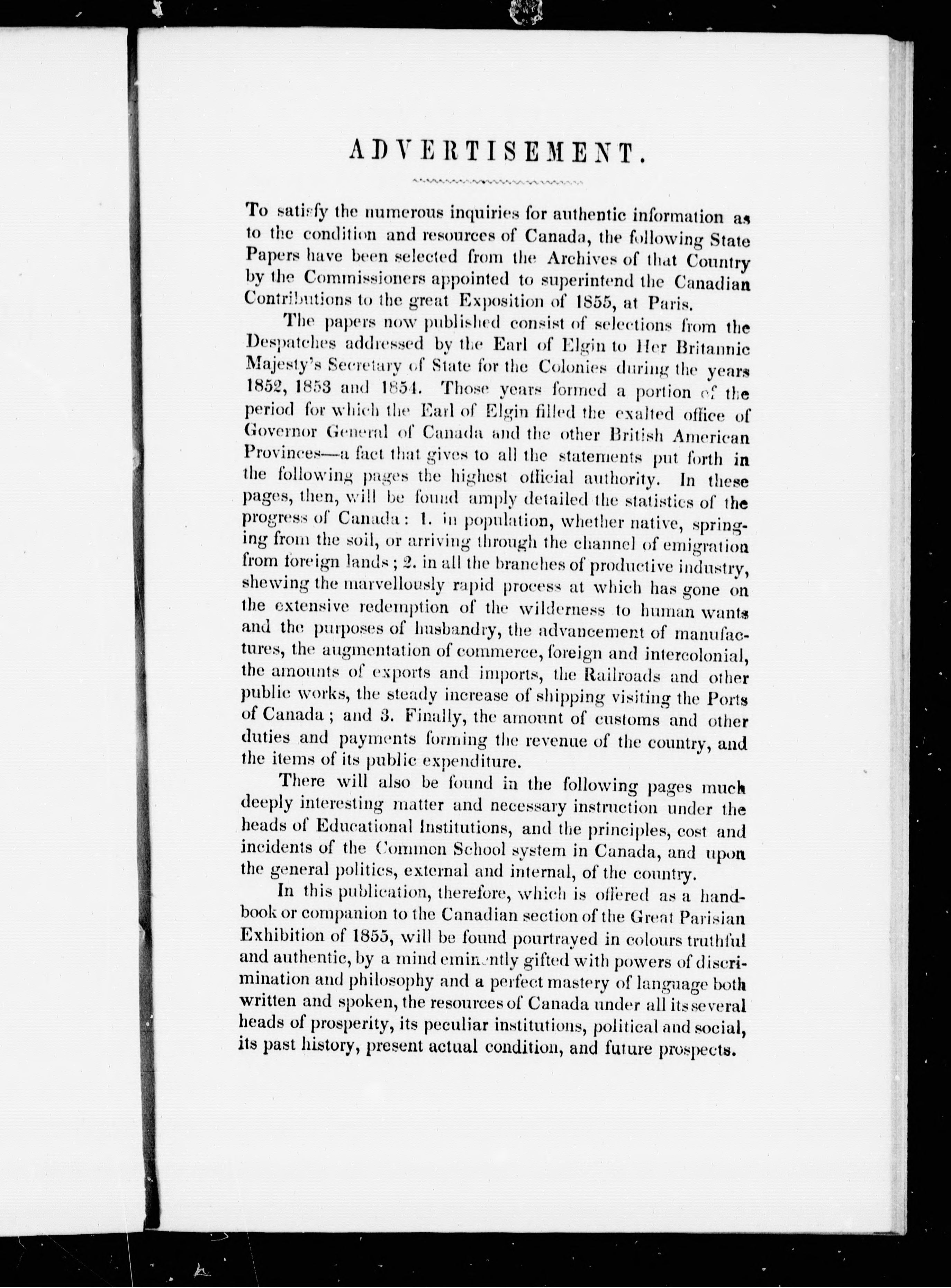 ADVERTISEMENT.

To satisfy the numerous inquiries for authentic information as to the condition and resources of Canada, the following State Papers have been selected from the Archives of that Country by the Commissioners appointed to superintend the Canadian Contributions to the great Exposition of 1855, at Paris.

The papers now published consist of selections from the Despatches addressed by the Earl of Elgin to Her Britannic Majesty's Secretary of State for the Colonies during the years 1852, 1853 and 1854. Those years formed a portion of the period for which the Earl of Elgin filled the exalted office of Governor General of Canada and the other British American Provinces—a fact that gives to all the statements put forth in the following pages the highest official authority. In these pages, then, will be found amply detailed the statistics of the progress of Canada: 1. in population, whether native, springing from the soil, or arriving through the channel of emigration from foreign lands; 2. in all the branches of productive industry, shewing the marvellously rapid process at which has gone on the extensive redemption of the wilderness to human wants and the purposes of husbandry, the advancement of manufactures, the augmentation of commerce, foreign and intercolonial, the amounts of exports and imports, the Railroads and other public works, the steady increase of shipping visiting the Ports of Canada; and 3. Finally, the amount of customs and other duties and payments forming the revenue of the country, and the items of its public expenditure.

There will also be found in the following pages much deeply interesting matter and necessary instruction under the heads of Educational Institutions, and the principles, cost and incidents of the Common School system in Canada, and upon the general politics, external and internal, of the country.

In this publication, therefore, which is offered as a handbook or companion to the Canadian section of the Great Parisian Exhibition of 1855, will be found pourtrayed in colours truthful and authentic, by a mind eminently gifted with powers of discrimination and philosophy and a perfect mastery of language both written and spoken, the resources of Canada under all its several heads of prosperity, its peculiar institutions, political and social, its past history, present actual condition, and future prospects.